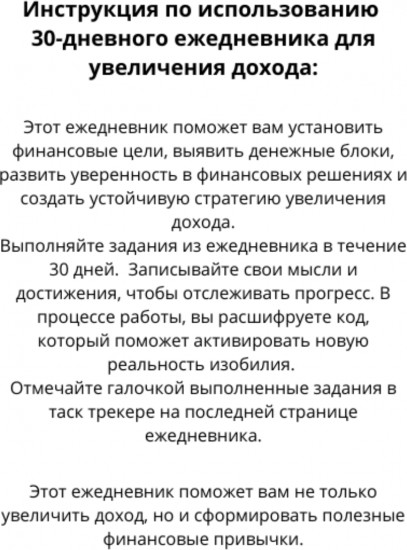 Инструкция по использованию 30-дневного ежедневника для увеличения дохода:

Этот ежедневник поможет вам установить финансовые цели, выявить денежные блоки, развить уверенность в финансовых решениях и создать устойчивую стратегию увеличения дохода.
Выполняйте задания из ежедневника в течение 30 дней. Записывайте свои мысли и достижения, чтобы отслеживать прогресс. В процессе работы, вы расшифруете код, который поможет активировать новую реальность изобилия.
Отмечайте галочкой выполненные задания в таск трекере на последней странице ежедневника.

Этот ежедневник поможет вам не только увеличить доход, но и сформировать полезные финансовые привычки.